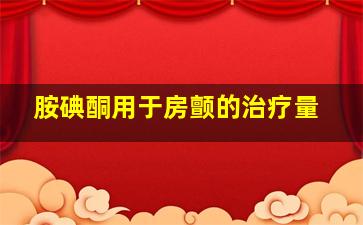 胺碘酮用于房颤的治疗量